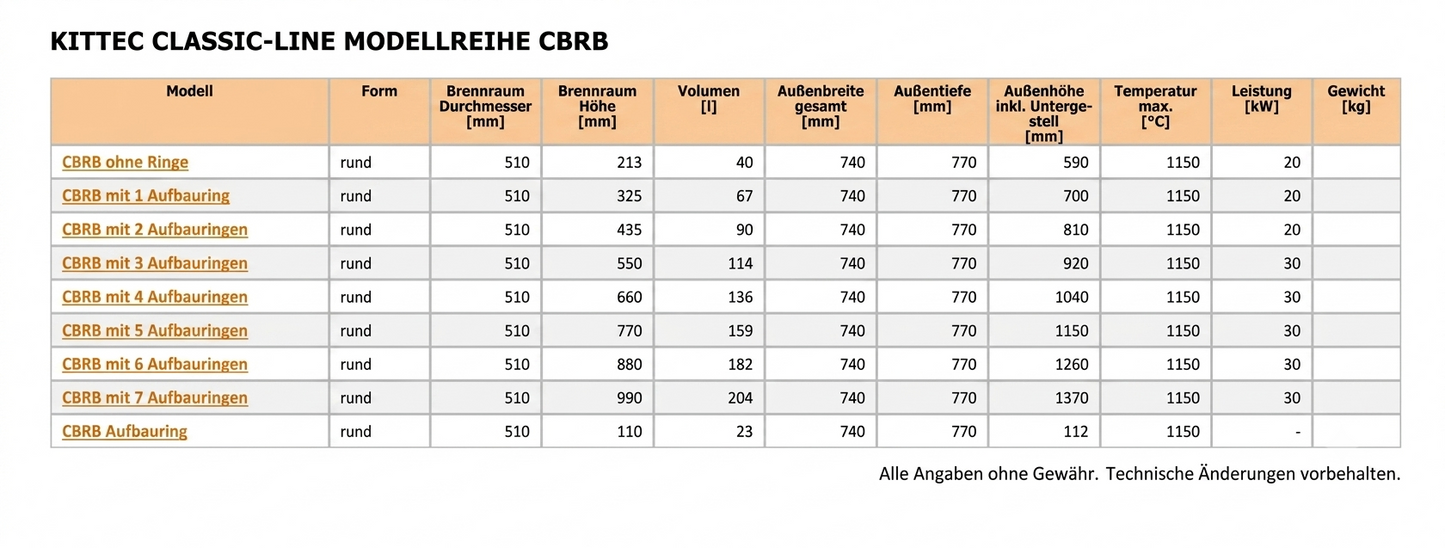 KITTEC CLASSIC-LINE MODELLREIHE CBRB

| Modell | Form | Brennraum Durchmesser [mm] | Brennraum Höhe [mm] | Volumen [l] | Außenbreite gesamt [mm] | Außentiefe [mm] | Außenhöhe inkl. Untergestell [mm] | Temperatur max. [°C] | Leistung [kW] | Gewicht [kg] |
|---|---|---|---|---|---|---|---|---|---|---|
| CBRB ohne Ringe | rund | 510 | 213 | 40 | 740 | 770 | 590 | 1150 | 20 | |
| CBRB mit 1 Aufbauring | rund | 510 | 325 | 67 | 740 | 770 | 700 | 1150 | 20 | |
| CBRB mit 2 Aufbauringen | rund | 510 | 435 | 90 | 740 | 770 | 810 | 1150 | 20 | |
| CBRB mit 3 Aufbauringen | rund | 510 | 550 | 114 | 740 | 770 | 920 | 1150 | 30 | |
| CBRB mit 4 Aufbauringen | rund | 510 | 660 | 136 | 740 | 770 | 1040 | 1150 | 30 | |
| CBRB mit 5 Aufbauringen | rund | 510 | 770 | 159 | 740 | 770 | 1150 | 1150 | 30 | |
| CBRB mit 6 Aufbauringen | rund | 510 | 880 | 182 | 740 | 770 | 1260 | 1150 | 30 | |
| CBRB mit 7 Aufbauringen | rund | 510 | 990 | 204 | 740 | 770 | 1370 | 1150 | 30 | |
| CBRB Aufbauring | rund | 510 | 110 | 23 | 740 | 770 | 112 | 1150 | - | |

Alle Angaben ohne Gewähr. Technische Änderungen vorbehalten.